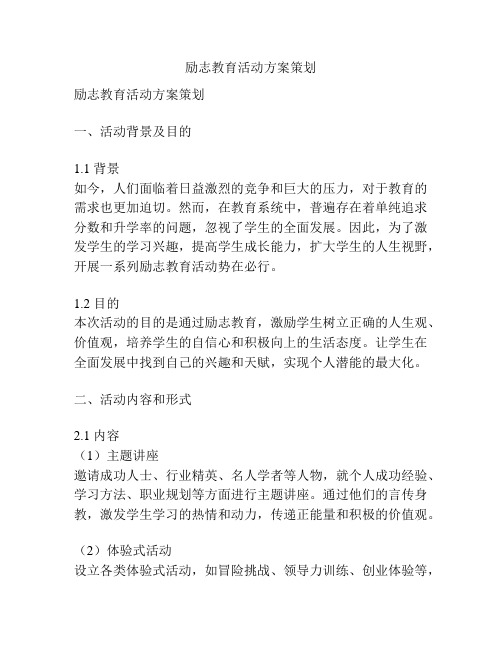 励志教育活动方案策划

励志教育活动方案策划

一、活动背景及目的

1.1 背景
如今，人们面临着日益激烈的竞争和巨大的压力，对于教育的需求也更加迫切。然而，在教育系统中，普遍存在着单纯追求分数和升学率的问题，忽视了学生的全面发展。因此，为了激发学生的学习兴趣，提高学生成长能力，扩大学生的人生视野，开展一系列励志教育活动势在必行。

1.2 目的
本次活动的目的是通过励志教育，激励学生树立正确的人生观、价值观，培养学生的自信心和积极向上的生活态度。让学生在全面发展中找到自己的兴趣和天赋，实现个人潜能的最大化。

二、活动内容和形式

2.1 内容
（1）主题讲座
邀请成功人士、行业精英、名人学者等人物，就个人成功经验、学习方法、职业规划等方面进行主题讲座。通过他们的言传身教，激发学生学习的热情和动力，传递正能量和积极的价值观。

（2）体验式活动
设立各类体验式活动，如冒险挑战、领导力训练、创业体验等，